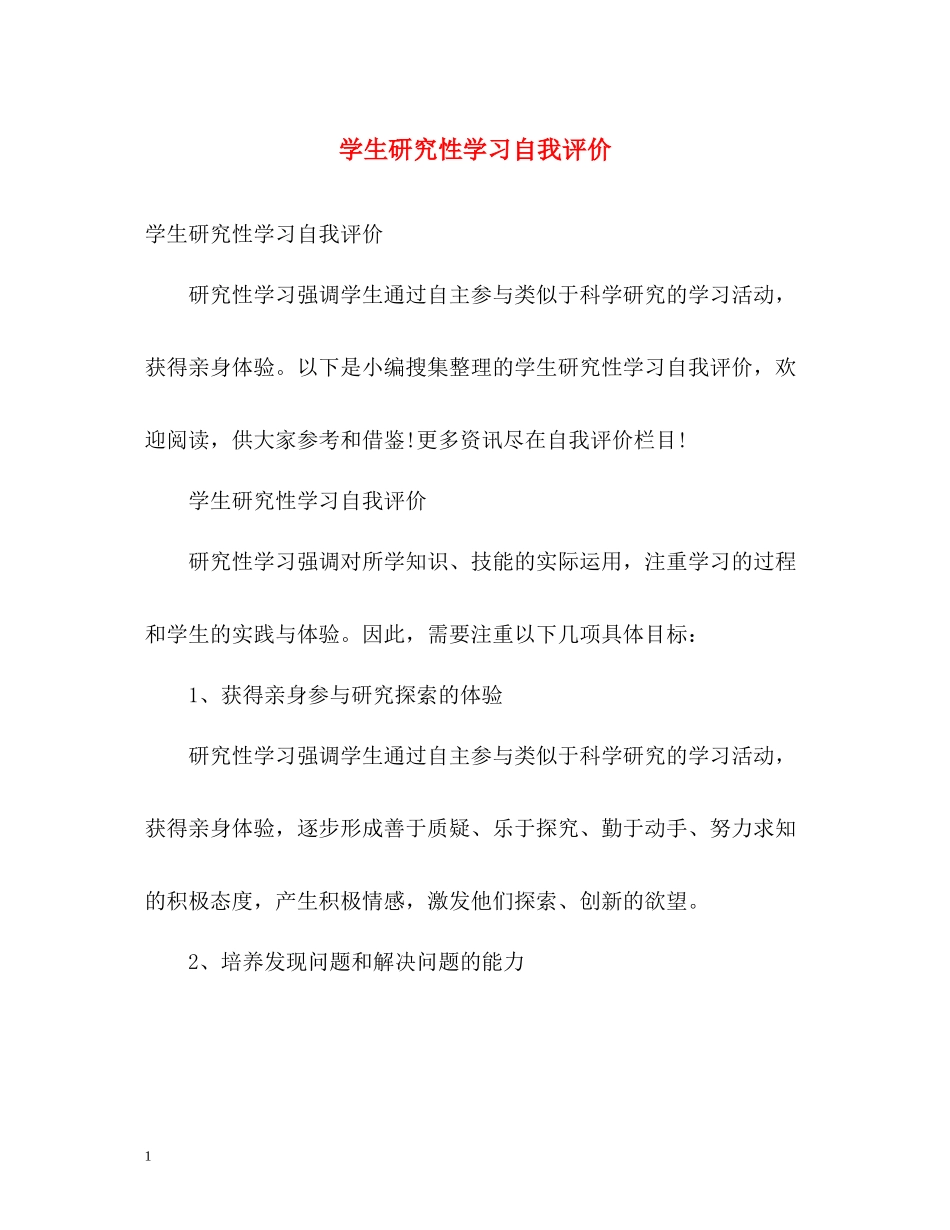 学生研究性学习自我评价

学生研究性学习自我评价

研究性学习强调学生通过自主参与类似于科学研究的学习活动，获得亲身体验。以下是小编搜集整理的学生研究性学习自我评价，欢迎阅读，供大家参考和借鉴!更多资讯尽在自我评价栏目!

学生研究性学习自我评价

研究性学习强调对所学知识、技能的实际运用，注重学习的过程和学生的实践与体验。因此，需要注重以下几项具体目标：

1、获得亲身参与研究探索的体验

研究性学习强调学生通过自主参与类似于科学研究的学习活动，获得亲身体验，逐步形成善于质疑、乐于探究、勤于动手、努力求知的积极态度，产生积极情感，激发他们探索、创新的欲望。

2、培养发现问题和解决问题的能力

1